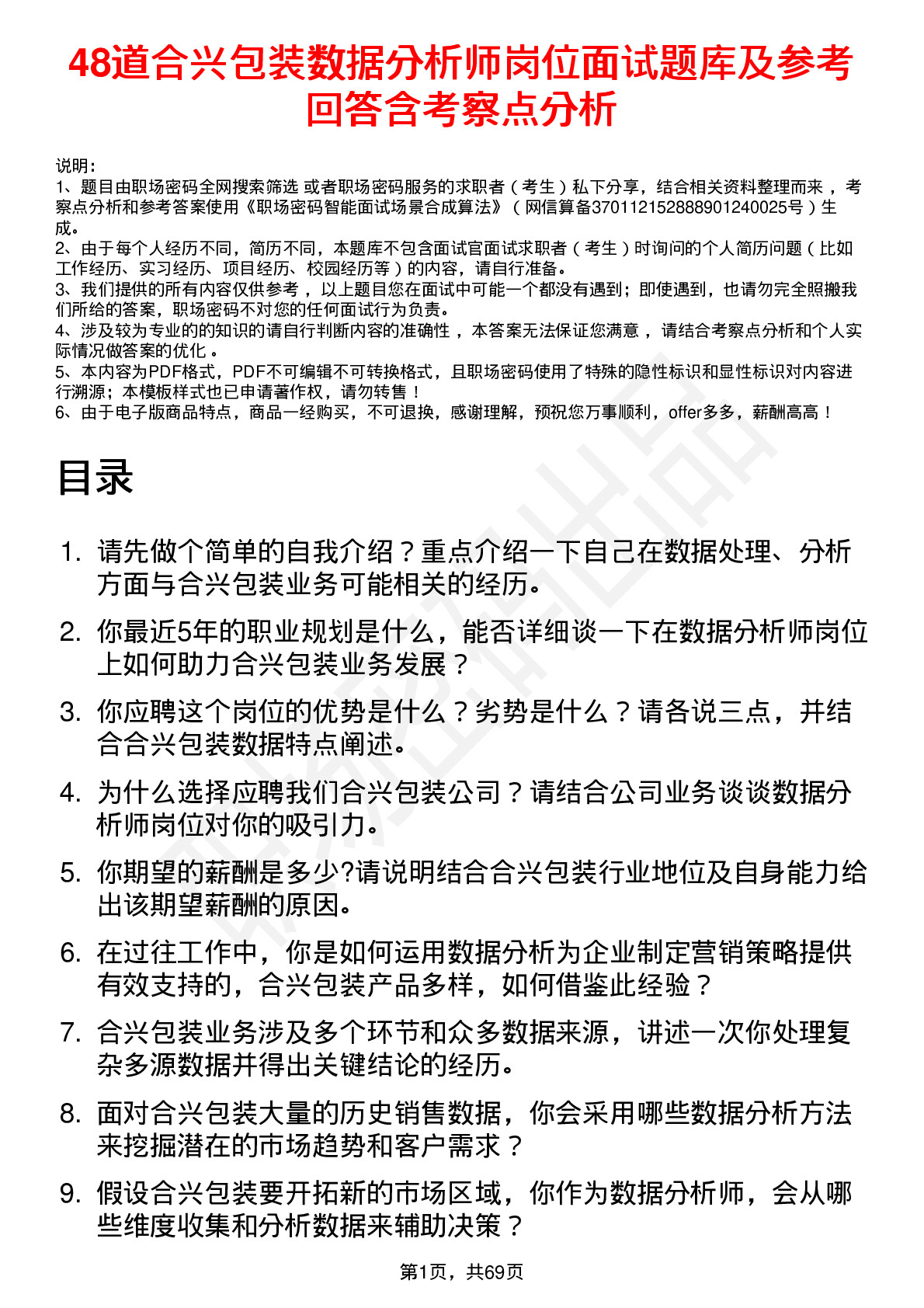 48道合兴包装数据分析师岗位面试题库及参考回答含考察点分析

说明：
1、题目由职场密码全网搜索筛选 或者职场密码服务的求职者（考生）私下分享，结合相关资料整理而来，考察点分析和参考答案使用《职场密码智能面试场景合成算法》（网信算备370112152888901240025号）生成。
2、由于每个人经历不同，简历不同，本题库不包含面试官面试求职者（考生）时询问的个人简历问题（比如工作经历、实习经历、项目经历、校园经历等）的内容，请自行准备。
3、我们提供的所有内容仅供参考，以上题目您在面试中可能一个都没有遇到；即使遇到，也请勿完全照搬我们所给的答案，职场密码不对您的任何面试行为负责。
4、涉及较为专业的的知识的请自行判断内容的准确性，本答案无法保证您满意，请结合考察点分析和个人实际情况做答案的优化。
5、本内容为PDF格式，PDF不可编辑不可转换格式，且职场密码使用了特殊的隐性标识和显性标识对内容进行溯源；本模板样式也已申请著作权，请勿转售！
6、由于电子版商品特点，商品一经购买，不可退换，感谢理解，预祝您万事顺利，offer多多，薪酬高高！

目录

1. 请先做个简单的自我介绍？重点介绍一下自己在数据处理、分析方面与合兴包装业务可能相关的经历。
2. 你最近5年的职业规划是什么，能否详细谈一下在数据分析师岗位上如何助力合兴包装业务发展？
3. 你应聘这个岗位的优势是什么？劣势是什么？请各说三点，并结合合兴包装数据特点阐述。
4. 为什么选择应聘我们合兴包装公司？请结合公司业务谈谈数据分析师岗位对你的吸引力。
5. 你期望的薪酬是多少?请说明结合合兴包装行业地位及自身能力给出该期望薪酬的原因。
6. 在过往工作中，你是如何运用数据分析为企业制定营销策略提供有效支持的，合兴包装产品多样，如何借鉴此经验？
7. 合兴包装业务涉及多个环节和众多数据来源，讲述一次你处理复杂多源数据并得出关键结论的经历。
8. 面对合兴包装大量的历史销售数据，你会采用哪些数据分析方法来挖掘潜在的市场趋势和客户需求？
9. 假设合兴包装要开拓新的市场区域，你作为数据分析师，会从哪些维度收集和分析数据来辅助决策？

第1页，共69页